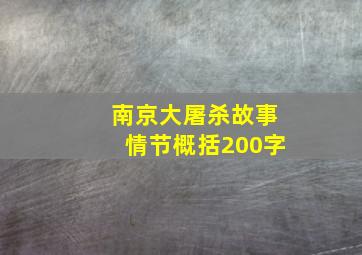 南京大屠杀故事情节概括200字